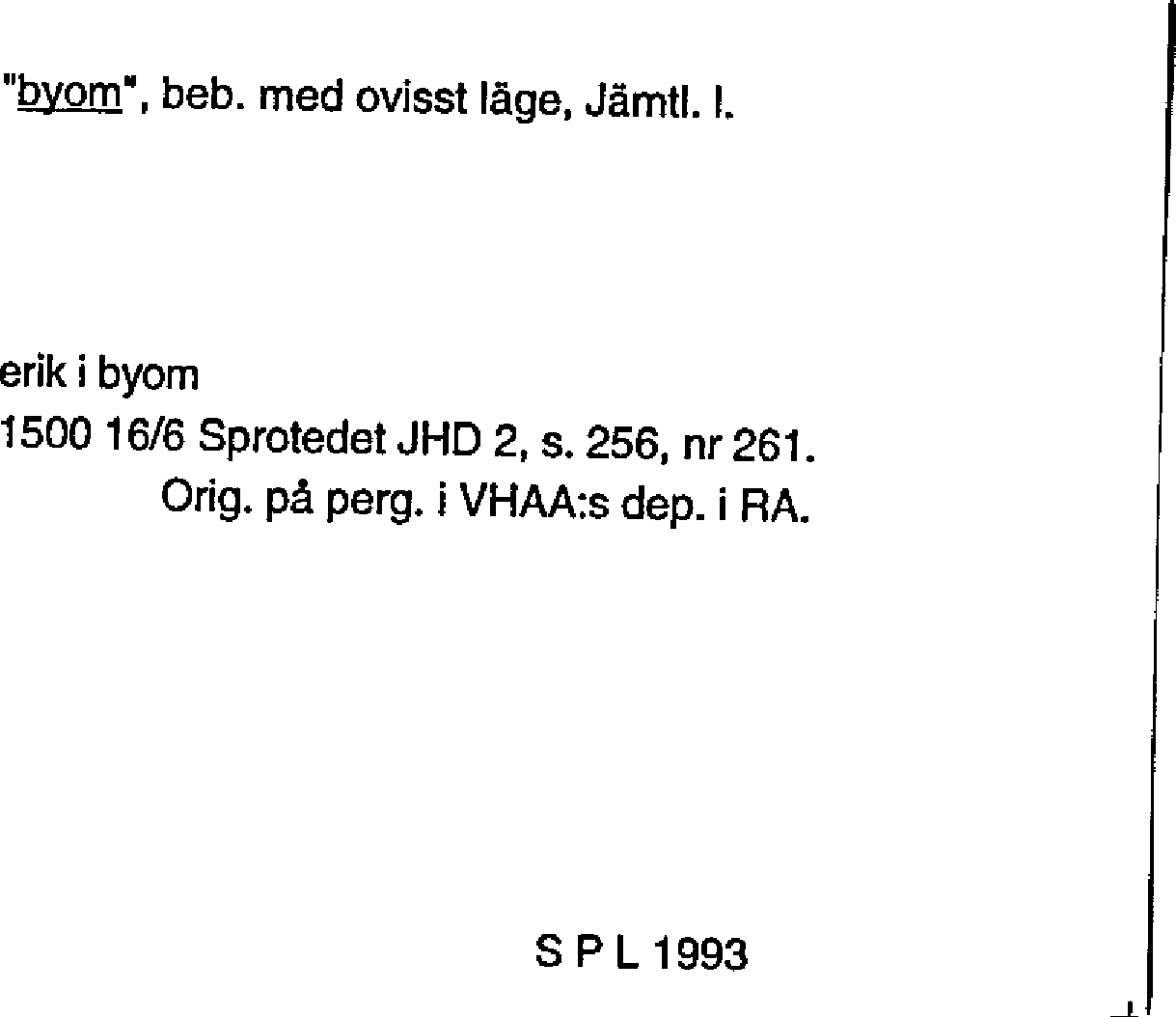 "byom", beb. med ovisst läge, Jämtl. l.

erik i byom
1500 16/6 Sprotedet JHD 2, s. 256, nr 261.
Orig. på perg. i VHAA:s dep. i RA.

S P L 1993